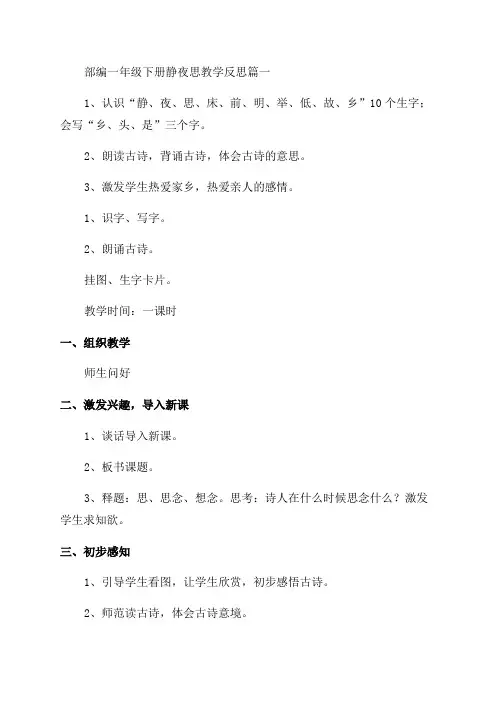 部编一年级下册静夜思教学反思篇一

1、认识“静、夜、思、床、前、明、举、低、故、乡”10个生字；会写“乡、头、是”三个字。

2、朗读古诗，背诵古诗，体会古诗的意思。

3、激发学生热爱家乡，热爱亲人的感情。

1、识字、写字。

2、朗诵古诗。

挂图、生字卡片。

教学时间：一课时

一、组织教学

师生问好

二、激发兴趣，导入新课

1、谈话导入新课。

2、板书课题。

3、释题：思、思念、想念。思考：诗人在什么时候思念什么？激发学生求知欲。

三、初步感知

1、引导学生看图，让学生欣赏，初步感悟古诗。

2、师范读古诗，体会古诗意境。